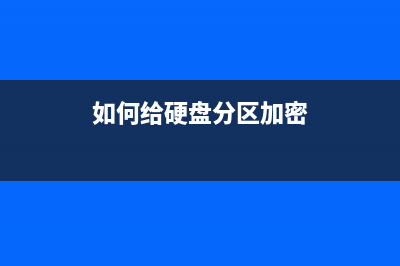 如何给硬盘分区加密